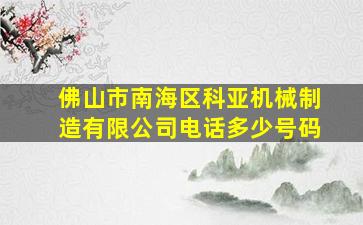 佛山市南海区科亚机械制造有限公司电话多少号码